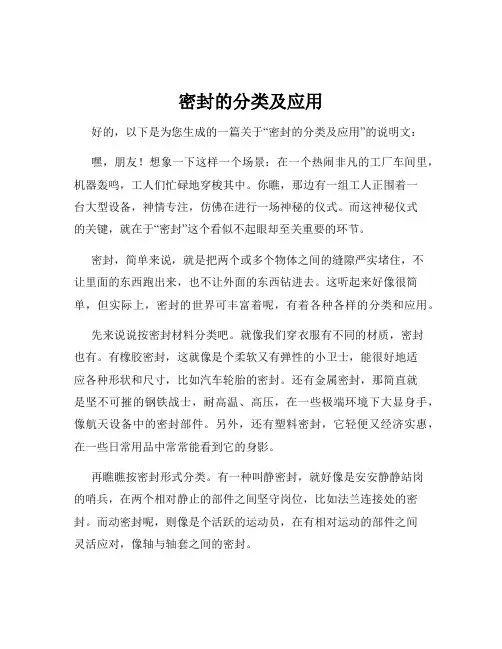 密封的分类及应用

好的，以下是为您生成的一篇关于“密封的分类及应用”的说明文：

嘿，朋友！想象一下这样一个场景：在一个热闹非凡的工厂车间里，机器轰鸣，工人们忙碌地穿梭其中。你瞧，那边有一组工人正围着一台大型设备，神情专注，仿佛在进行一场神秘的仪式。而这神秘仪式的关键，就在于“密封”这个看似不起眼却至关重要的环节。

密封，简单来说，就是把两个或多个物体之间的缝隙严实堵住，不让里面的东西跑出来，也不让外面的东西钻进去。这听起来好像很简单，但实际上，密封的世界可丰富着呢，有着各种各样的分类和应用。

先来说说按密封材料分类吧。就像我们穿衣服有不同的材质，密封也有。有橡胶密封，这就像是个柔软又有弹性的小卫士，能很好地适应各种形状和尺寸，比如汽车轮胎的密封。还有金属密封，那简直就是坚不可摧的钢铁战士，耐高温、高压，在一些极端环境下大显身手，像航天设备中的密封部件。另外，还有塑料密封，它轻便又经济实惠，在一些日常用品中常常能看到它的身影。

再瞧瞧按密封形式分类。有一种叫静密封，就好像是安安静静站岗的哨兵，在两个相对静止的部件之间坚守岗位，比如法兰连接处的密封。而动密封呢，则像是个活跃的运动员，在有相对运动的部件之间灵活应对，像轴与轴套之间的密封。